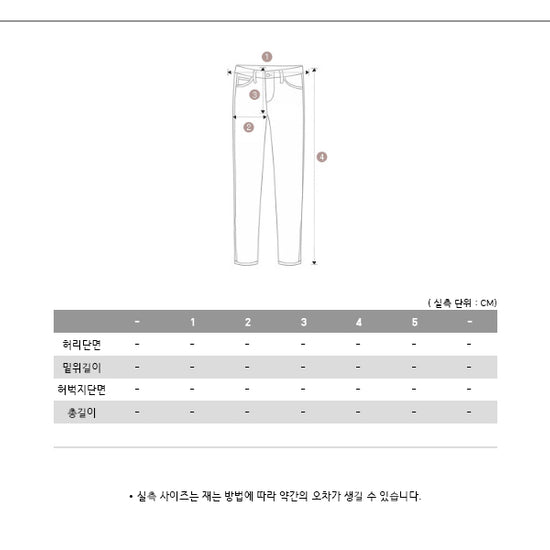 1
3
2
4

( 실측 단위 : CM)

| | - | 1 | 2 | 3 | 4 | 5 | - |
|---|---|---|---|---|---|---|---|
| 허리단면 | - | - | - | - | - | - | - |
| 밑위길이 | - | - | - | - | - | - | - |
| 허벅지단면 | - | - | - | - | - | - | - |
| 총길이 | - | - | - | - | - | - | - |

• 실측 사이즈는 재는 방법에 따라 약간의 오차가 생길 수 있습니다.